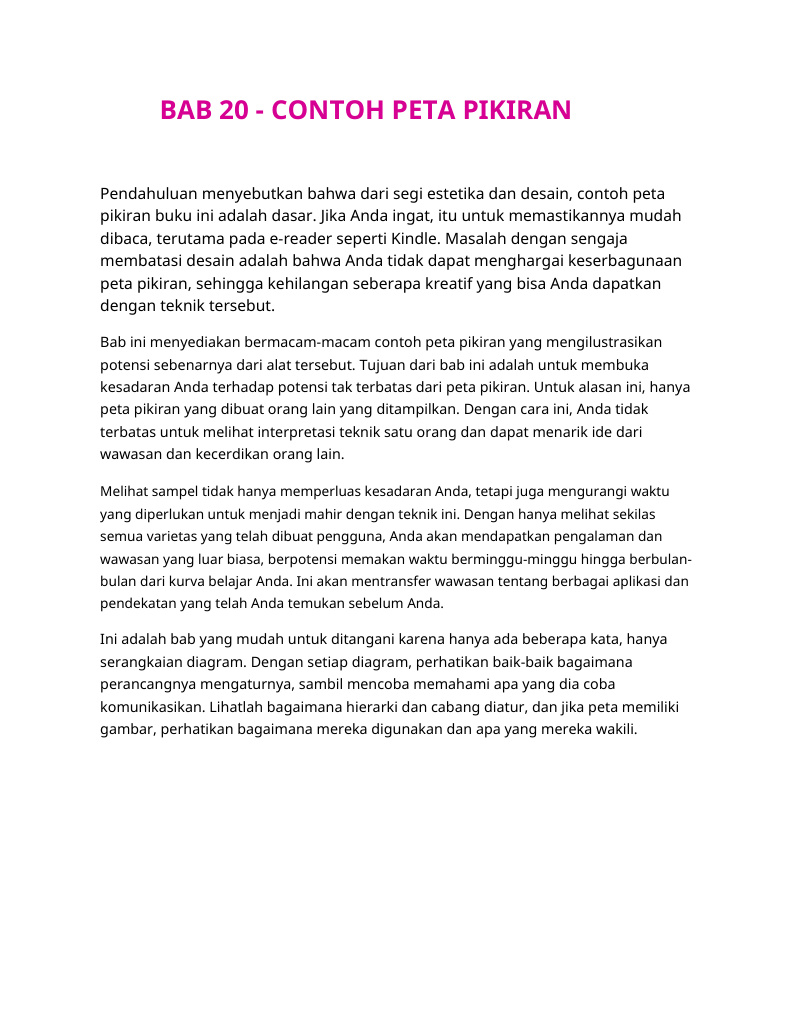 BAB 20 - CONTOH PETA PIKIRAN

Pendahuluan menyebutkan bahwa dari segi estetika dan desain, contoh peta pikiran buku ini adalah dasar. Jika Anda ingat, itu untuk memastikannya mudah dibaca, terutama pada e-reader seperti Kindle. Masalah dengan sengaja membatasi desain adalah bahwa Anda tidak dapat menghargai keserbagunaan peta pikiran, sehingga kehilangan seberapa kreatif yang bisa Anda dapatkan dengan teknik tersebut.

Bab ini menyediakan bermacam-macam contoh peta pikiran yang mengilustrasikan potensi sebenarnya dari alat tersebut. Tujuan dari bab ini adalah untuk membuka kesadaran Anda terhadap potensi tak terbatas dari peta pikiran. Untuk alasan ini, hanya peta pikiran yang dibuat orang lain yang ditampilkan. Dengan cara ini, Anda tidak terbatas untuk melihat interpretasi teknik satu orang dan dapat menarik ide dari wawasan dan kecerdikan orang lain.

Melihat sampel tidak hanya memperluas kesadaran Anda, tetapi juga mengurangi waktu yang diperlukan untuk menjadi mahir dengan teknik ini. Dengan hanya melihat sekilas semua varietas yang telah dibuat pengguna, Anda akan mendapatkan pengalaman dan wawasan yang luar biasa, berpotensi memakan waktu berminggu-minggu hingga berbulan-bulan dari kurva belajar Anda. Ini akan mentransfer wawasan tentang berbagai aplikasi dan pendekatan yang telah Anda temukan sebelum Anda.

Ini adalah bab yang mudah untuk ditangani karena hanya ada beberapa kata, hanya serangkaian diagram. Dengan setiap diagram, perhatikan baik-baik bagaimana perancangnya mengaturnya, sambil mencoba memahami apa yang dia coba komunikasikan. Lihatlah bagaimana hierarki dan cabang diatur, dan jika peta memiliki gambar, perhatikan bagaimana mereka digunakan dan apa yang mereka wakili.